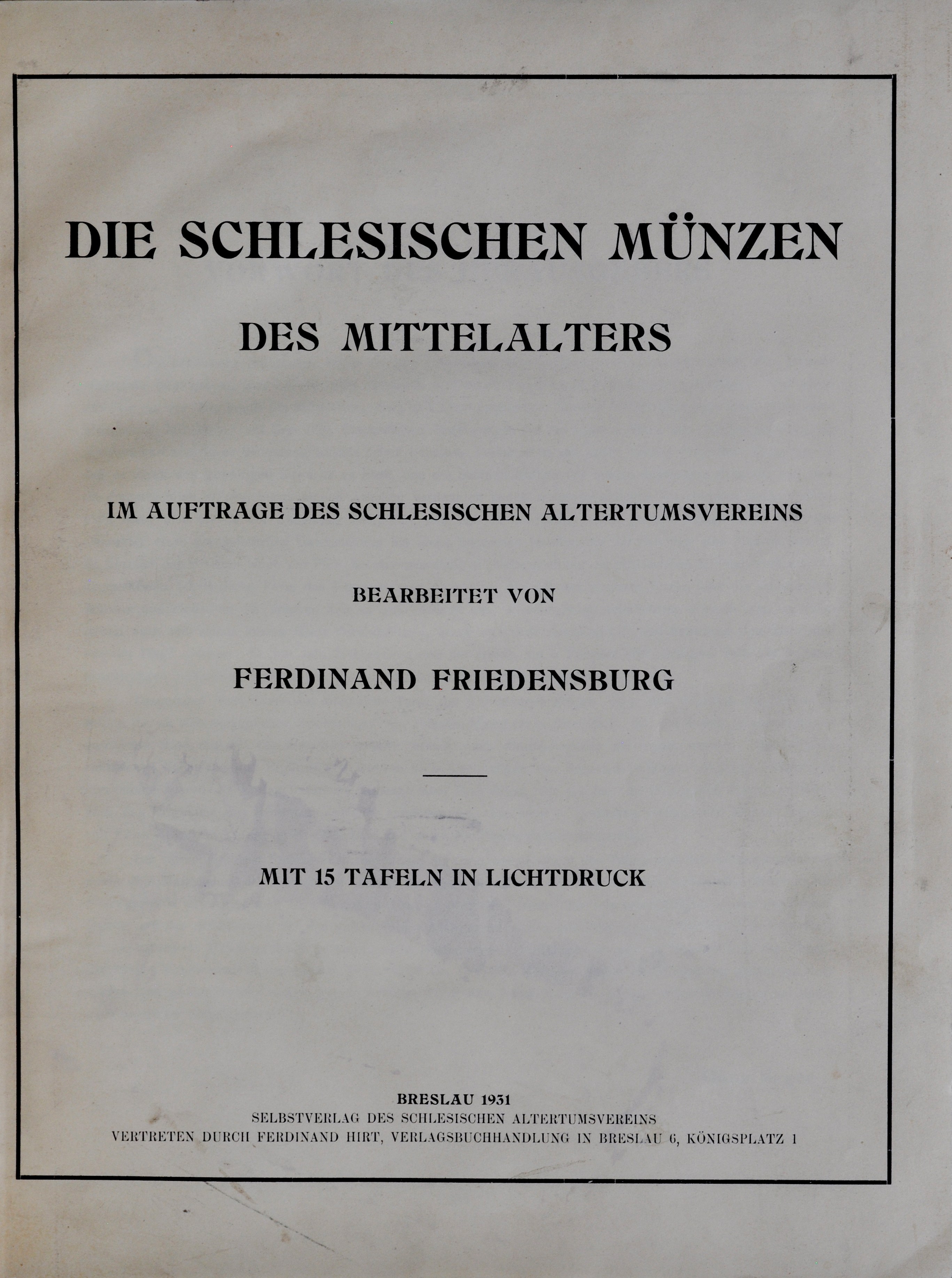 DIE SCHLESISCHEN MÜNZEN

DES MITTELALTERS

IM AUFTRAGE DES SCHLESISCHEN ALTERTUMSVEREINS

BEARBEITET VON

FERDINAND FRIEDENSBURG

MIT 15 TAFELN IN LICHTDRUCK

BRESLAU 1931
SELBSTVERLAG DES SCHLESISCHEN ALTERTUMSVEREINS
VERTRETEN DURCH FERDINAND HIRT, VERLAGSBUCHHANDLUNG IN BRESLAU 6, KÖNIGSPLATZ 1